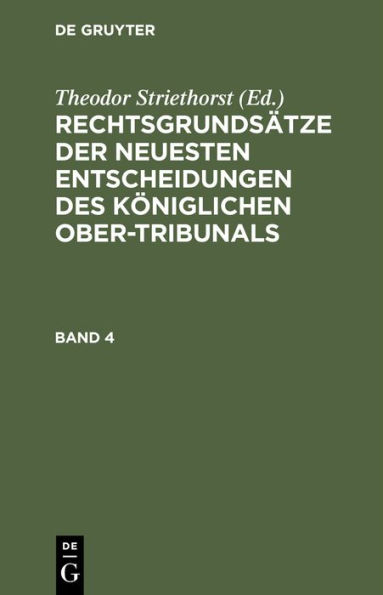 DE GRUYTER

Theodor Striethorst (Ed.)
RECHTSGRUNDSÄTZE DER NEUESTEN ENTSCHEIDUNGEN DES KÖNIGLICHEN OBER-TRIBUNALS

BAND 4

DE
G